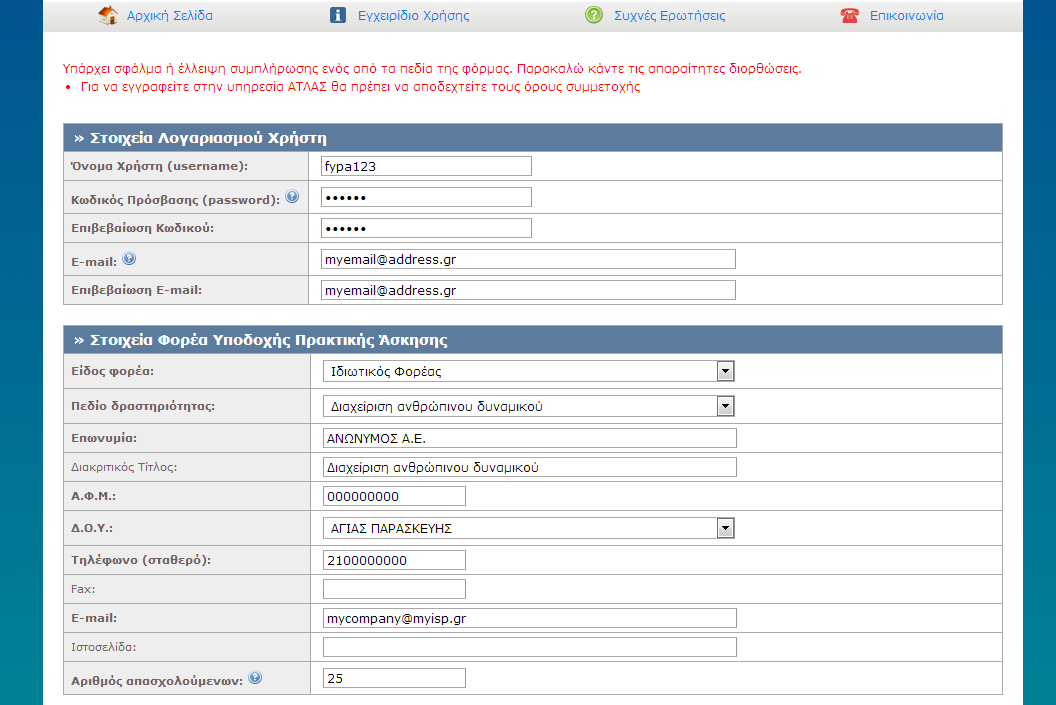 Αρχική Σελίδα Εγχειρίδιο Χρήσης Συχνές Ερωτήσεις Επικοινωνία

Υπάρχει σφάλμα ή έλλειψη συμπλήρωσης ενός από τα πεδία της φόρμας. Παρακαλώ κάντε τις απαραίτητες διορθώσεις.
• Για να εγγραφείτε στην υπηρεσία ΑΤΛΑΣ θα πρέπει να αποδεχτείτε τους όρους συμμετοχής

» Στοιχεία Λογαριασμού Χρήστη

| | |
|---|---|
| Όνομα Χρήστη (username): | fypa123 |
| Κωδικός Πρόσβασης (password): | •••••• |
| Επιβεβαίωση Κωδικού: | •••••• |
| E-mail: | myemail@address.gr |
| Επιβεβαίωση E-mail: | myemail@address.gr |

» Στοιχεία Φορέα Υποδοχής Πρακτικής Άσκησης

| | |
|---|---|
| Είδος φορέα: | Ιδιωτικός Φορέας |
| Πεδίο δραστηριότητας: | Διαχείριση ανθρώπινου δυναμικού |
| Επωνυμία: | ΑΝΩΝΥΜΟΣ Α.Ε. |
| Διακριτικός Τίτλος: | Διαχείριση ανθρώπινου δυναμικού |
| Α.Φ.Μ.: | 000000000 |
| Δ.Ο.Υ.: | ΑΓΙΑΣ ΠΑΡΑΣΚΕΥΗΣ |
| Τηλέφωνο (σταθερό): | 2100000000 |
| Fax: | |
| E-mail: | mycompany@myisp.gr |
| Ιστοσελίδα: | |
| Αριθμός απασχολούμενων: | 25 |